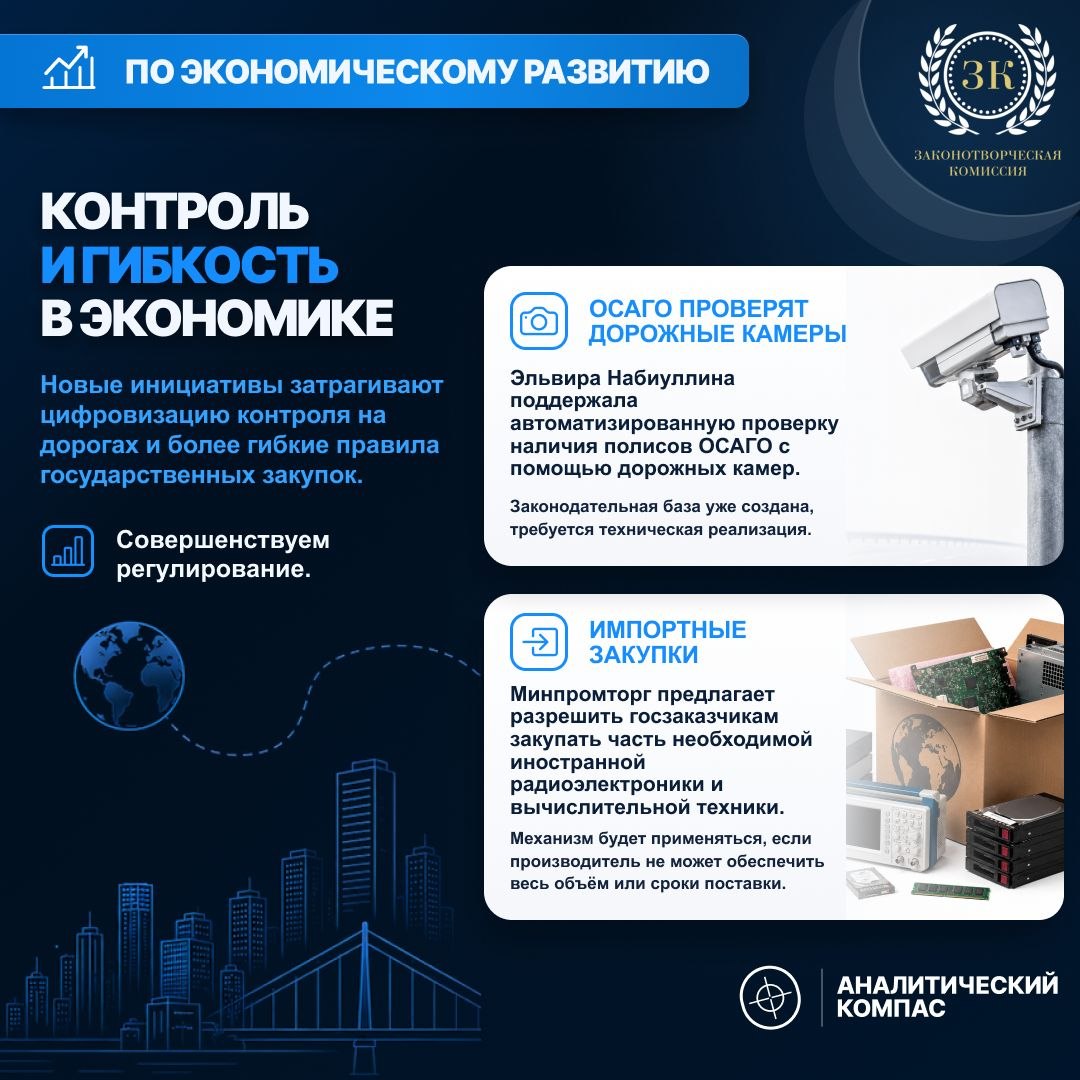 ПО ЭКОНОМИЧЕСКОМУ РАЗВИТИЮ

ЗК
ЗАКОНОТВОРЧЕСКАЯ КОМИССИЯ

КОНТРОЛЬ И ГИБКОСТЬ В ЭКОНОМИКЕ

Новые инициативы затрагивают цифровизацию контроля на дорогах и более гибкие правила государственных закупок.

Совершенствуем регулирование.

ОСАГО ПРОВЕРЯТ ДОРОЖНЫЕ КАМЕРЫ

Эльвира Набиуллина поддержала автоматизированную проверку наличия полисов ОСАГО с помощью дорожных камер.

Законодательная база уже создана, требуется техническая реализация.

ИМПОРТНЫЕ ЗАКУПКИ

Минпромторг предлагает разрешить госзаказчикам закупать часть необходимой иностранной радиоэлектроники и вычислительной техники.

Механизм будет применяться, если производитель не может обеспечить весь объём или сроки поставки.

АНАЛИТИЧЕСКИЙ КОМПАС